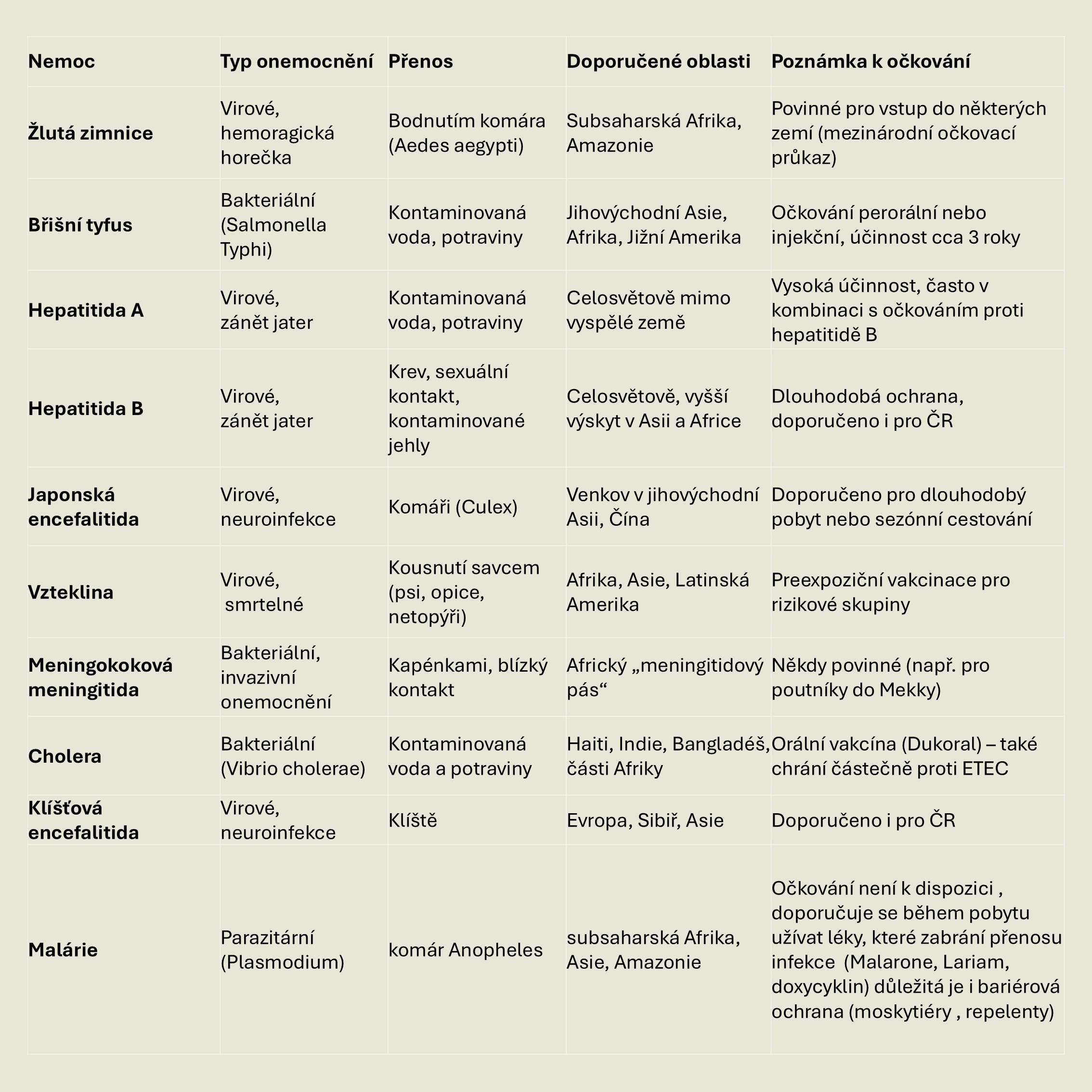 | Nemoc | Typ onemocnění | Přenos | Doporučené oblasti | Poznámka k očkování |
|---|---|---|---|---|
| Žlutá zimnice | Virové, hemoragická horečka | Bodnutím komára (Aedes aegypti) | Subsaharská Afrika, Amazonie | Povinné pro vstup do některých zemí (mezinárodní očkovací průkaz) |
| Břišní tyfus | Bakteriální (Salmonella Typhi) | Kontaminovaná voda, potraviny | Jihovýchodní Asie, Afrika, Jižní Amerika | Očkování perorální nebo injekční, účinnost cca 3 roky |
| Hepatitida A | Virové, zánět jater | Kontaminovaná voda, potraviny | Celosvětově mimo vyspělé země | Vysoká účinnost, často v kombinaci s očkováním proti hepatitidě B |
| Hepatitida B | Virové, zánět jater | Krev, sexuální kontakt, kontaminované jehly | Celosvětově, vyšší výskyt v Asii a Africe | Dlouhodobá ochrana, doporučeno i pro ČR |
| Japonská encefalitida | Virové, neuroinfekce | Komáři (Culex) | Venkov v jihovýchodní Asii, Čína | Doporučeno pro dlouhodobý pobyt nebo sezónní cestování |
| Vzteklina | Virové, smrtelné | Kousnutí savcem (psi, opice, netopýři) | Afrika, Asie, Latinská Amerika | Preexpoziční vakcinace pro rizikové skupiny |
| Meningokoková meningitida | Bakteriální, invazivní onemocnění | Kapénkami, blízký kontakt | Africký „meningitidový pás“ | Někdy povinné (např. pro poutníky do Mekky) |
| Cholera | Bakteriální (Vibrio cholerae) | Kontaminovaná voda a potraviny | Haiti, Indie, Bangladéš, části Afriky | Orální vakcína (Dukoral) – také chrání částečně proti ETEC |
| Klíšťová encefalitida | Virové, neuroinfekce | Klíště | Evropa, Sibiř, Asie | Doporučeno i pro ČR |
| Malárie | Parazitární (Plasmodium) | komár Anopheles | subsaharská Afrika, Asie, Amazonie | Očkování není k dispozici , doporučuje se během pobytu užívat léky, které zabrání přenosu infekce (Malarone, Lariam, doxycyklin) důležitá je i bariérová ochrana (moskytiéry , repelenty) |